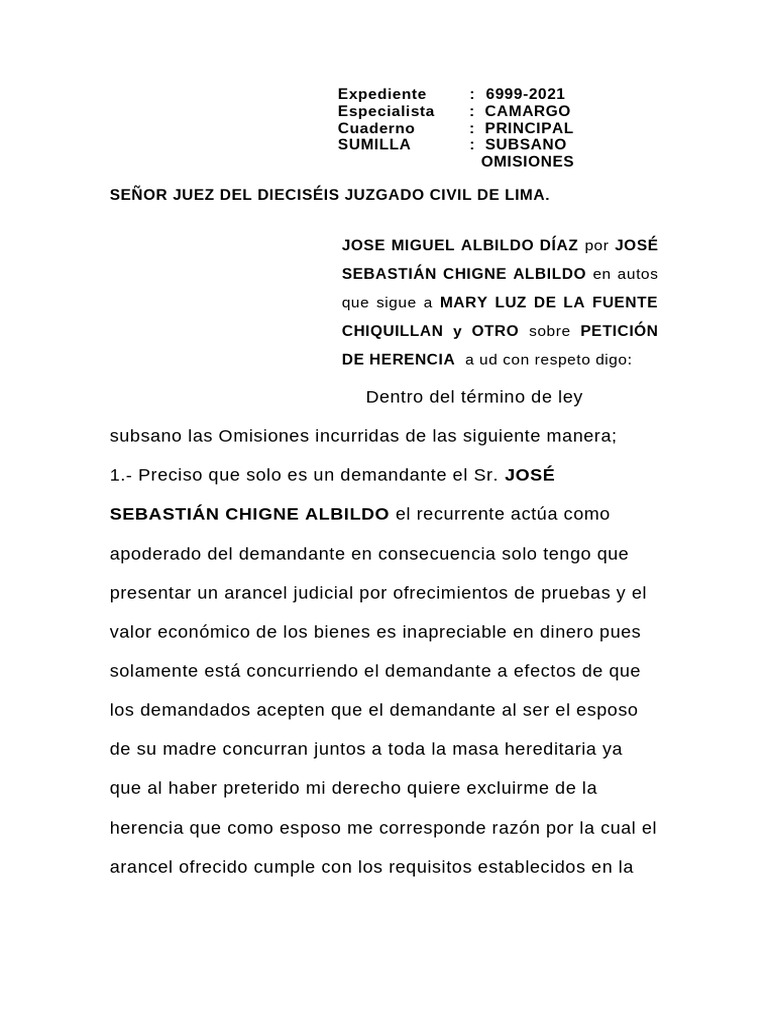 Expediente : 6999-2021
Especialista : CAMARGO
Cuaderno : PRINCIPAL
SUMILLA : SUBSANO OMISIONES

SEÑOR JUEZ DEL DIECISÉIS JUZGADO CIVIL DE LIMA.

JOSE MIGUEL ALBILDO DÍAZ por JOSÉ SEBASTIÁN CHIGNE ALBILDO en autos que sigue a MARY LUZ DE LA FUENTE CHIQUILLAN y OTRO sobre PETICIÓN DE HERENCIA a ud con respeto digo:

Dentro del término de ley subsano las Omisiones incurridas de las siguiente manera;

1.- Preciso que solo es un demandante el Sr. JOSÉ SEBASTIÁN CHIGNE ALBILDO el recurrente actúa como apoderado del demandante en consecuencia solo tengo que presentar un arancel judicial por ofrecimientos de pruebas y el valor económico de los bienes es inapreciable en dinero pues solamente está concurriendo el demandante a efectos de que los demandados acepten que el demandante al ser el esposo de su madre concurran juntos a toda la masa hereditaria ya que al haber preterido mi derecho quiere excluirme de la herencia que como esposo me corresponde razón por la cual el arancel ofrecido cumple con los requisitos establecidos en la